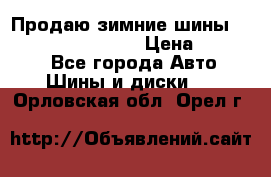 Продаю зимние шины
Цена
Все города Авто
Шины и диски
Орловская обл  Орел г

http://Объявлений.сайт